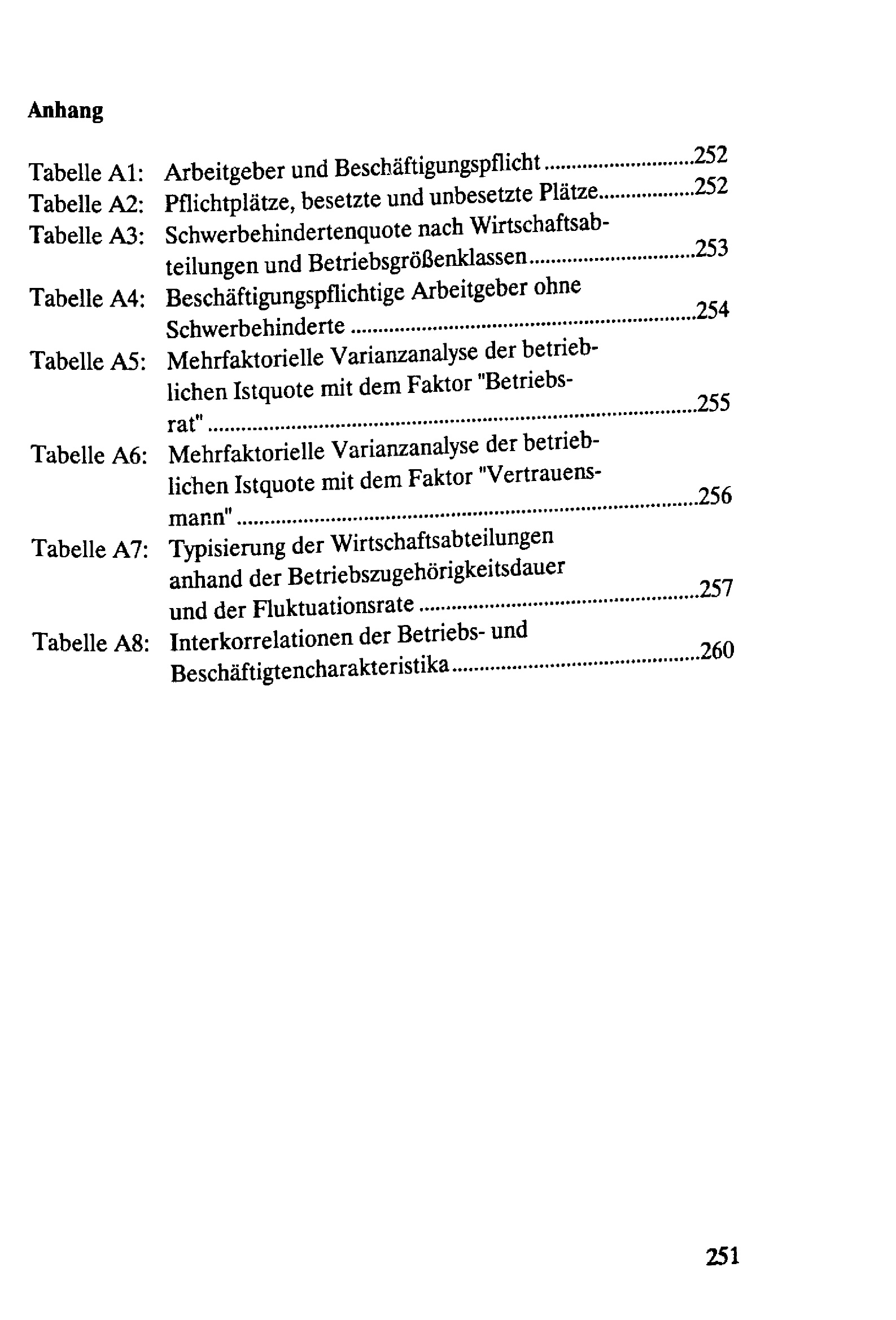 Anhang

Tabelle A1: Arbeitgeber und Beschäftigungspflicht 252
Tabelle A2: Pflichtplätze, besetzte und unbesetzte Plätze 252
Tabelle A3: Schwerbehindertenquote nach Wirtschaftsabteilungen und Betriebsgrößenklassen 253
Tabelle A4: Beschäftigungspflichtige Arbeitgeber ohne Schwerbehinderte 254
Tabelle A5: Mehrfaktorielle Varianzanalyse der betrieblichen Istquote mit dem Faktor "Betriebsrat" 255
Tabelle A6: Mehrfaktorielle Varianzanalyse der betrieblichen Istquote mit dem Faktor "Vertrauensmann" 256
Tabelle A7: Typisierung der Wirtschaftsabteilungen anhand der Betriebszugehörigkeitsdauer und der Fluktuationsrate 257
Tabelle A8: Interkorrelationen der Betriebs- und Beschäftigtencharakteristika 260

251